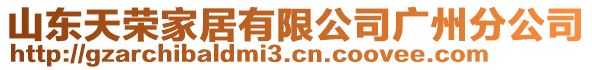 山东天荣家居有限公司广州分公司
http://gzarchibaldmi3.cn.coovee.com